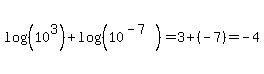 $\log\left(10^{3}\right)+\log\left(10^{-7}\right)=3+(-7)=-4$